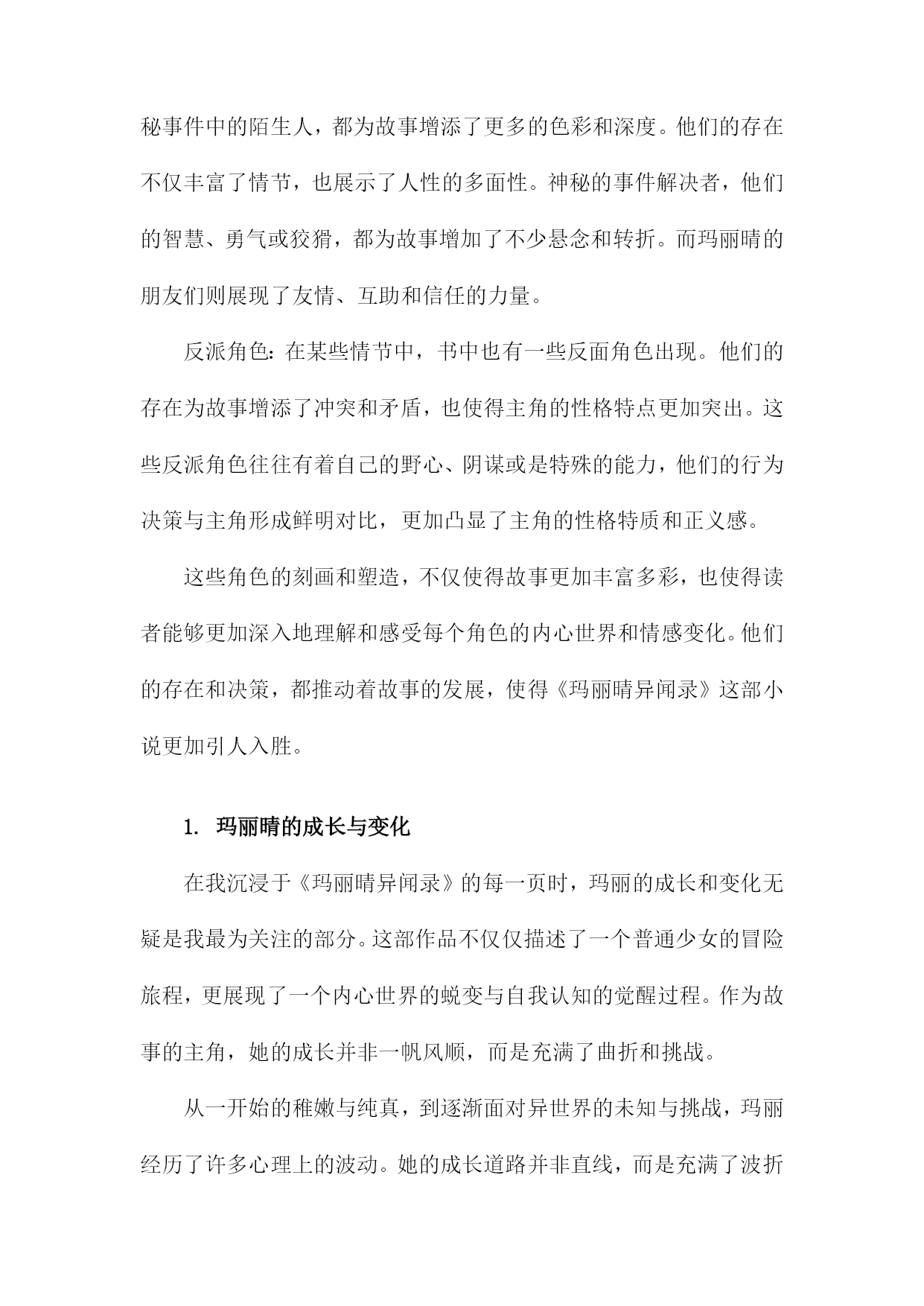 秘事件中的陌生人，都为故事增添了更多的色彩和深度。他们的存在不仅丰富了情节，也展示了人性的多面性。神秘的事件解决者，他们的智慧、勇气或狡猾，都为故事增加了不少悬念和转折。而玛丽晴的朋友们则展现了友情、互助和信任的力量。

反派角色：在某些情节中，书中也有一些反面角色出现。他们的存在为故事增添了冲突和矛盾，也使得主角的性格特点更加突出。这些反派角色往往有着自己的野心、阴谋或是特殊的能力，他们的行为决策与主角形成鲜明对比，更加凸显了主角的性格特质和正义感。

这些角色的刻画和塑造，不仅使得故事更加丰富多彩，也使得读者能够更加深入地理解和感受每个角色的内心世界和情感变化。他们的存在和决策，都推动着故事的发展，使得《玛丽晴异闻录》这部小说更加引人入胜。

1. 玛丽晴的成长与变化

在我沉浸于《玛丽晴异闻录》的每一页时，玛丽的成长和变化无疑是我最为关注的部分。这部作品不仅仅描述了一个普通少女的冒险旅程，更展现了一个内心世界的蜕变与自我认知的觉醒过程。作为故事的主角，她的成长并非一帆风顺，而是充满了曲折和挑战。

从一开始的稚嫩与纯真，到逐渐面对异世界的未知与挑战，玛丽经历了许多心理上的波动。她的成长道路并非直线，而是充满了波折